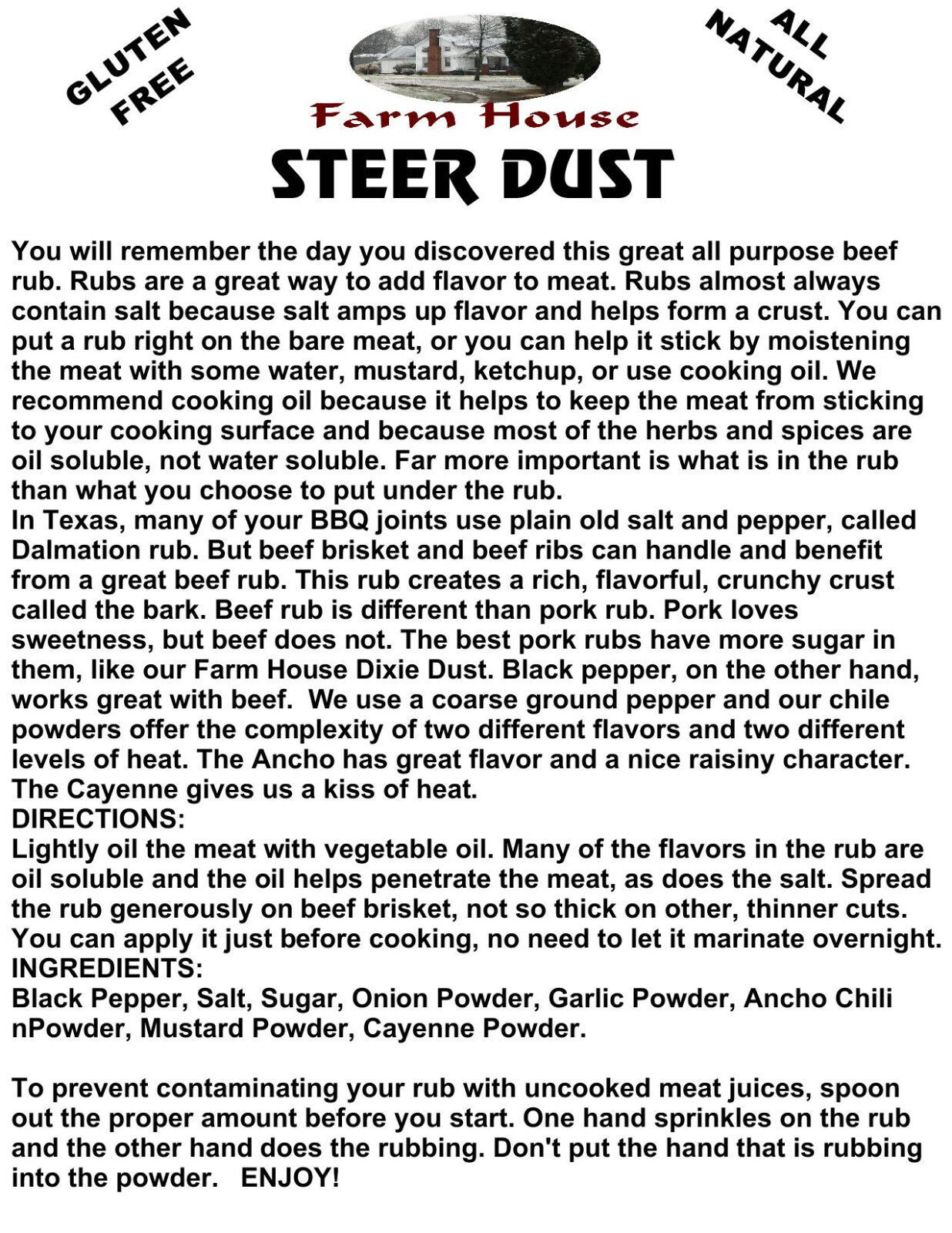 GLUTEN FREE

ALL NATURAL

Farm House

STEER DUST

You will remember the day you discovered this great all purpose beef rub. Rubs are a great way to add flavor to meat. Rubs almost always contain salt because salt amps up flavor and helps form a crust. You can put a rub right on the bare meat, or you can help it stick by moistening the meat with some water, mustard, ketchup, or use cooking oil. We recommend cooking oil because it helps to keep the meat from sticking to your cooking surface and because most of the herbs and spices are oil soluble, not water soluble. Far more important is what is in the rub than what you choose to put under the rub.
In Texas, many of your BBQ joints use plain old salt and pepper, called Dalmation rub. But beef brisket and beef ribs can handle and benefit from a great beef rub. This rub creates a rich, flavorful, crunchy crust called the bark. Beef rub is different than pork rub. Pork loves sweetness, but beef does not. The best pork rubs have more sugar in them, like our Farm House Dixie Dust. Black pepper, on the other hand, works great with beef. We use a coarse ground pepper and our chile powders offer the complexity of two different flavors and two different levels of heat. The Ancho has great flavor and a nice raisiny character. The Cayenne gives us a kiss of heat.
DIRECTIONS:
Lightly oil the meat with vegetable oil. Many of the flavors in the rub are oil soluble and the oil helps penetrate the meat, as does the salt. Spread the rub generously on beef brisket, not so thick on other, thinner cuts. You can apply it just before cooking, no need to let it marinate overnight.
INGREDIENTS:
Black Pepper, Salt, Sugar, Onion Powder, Garlic Powder, Ancho Chili nPowder, Mustard Powder, Cayenne Powder.

To prevent contaminating your rub with uncooked meat juices, spoon out the proper amount before you start. One hand sprinkles on the rub and the other hand does the rubbing. Don't put the hand that is rubbing into the powder. ENJOY!